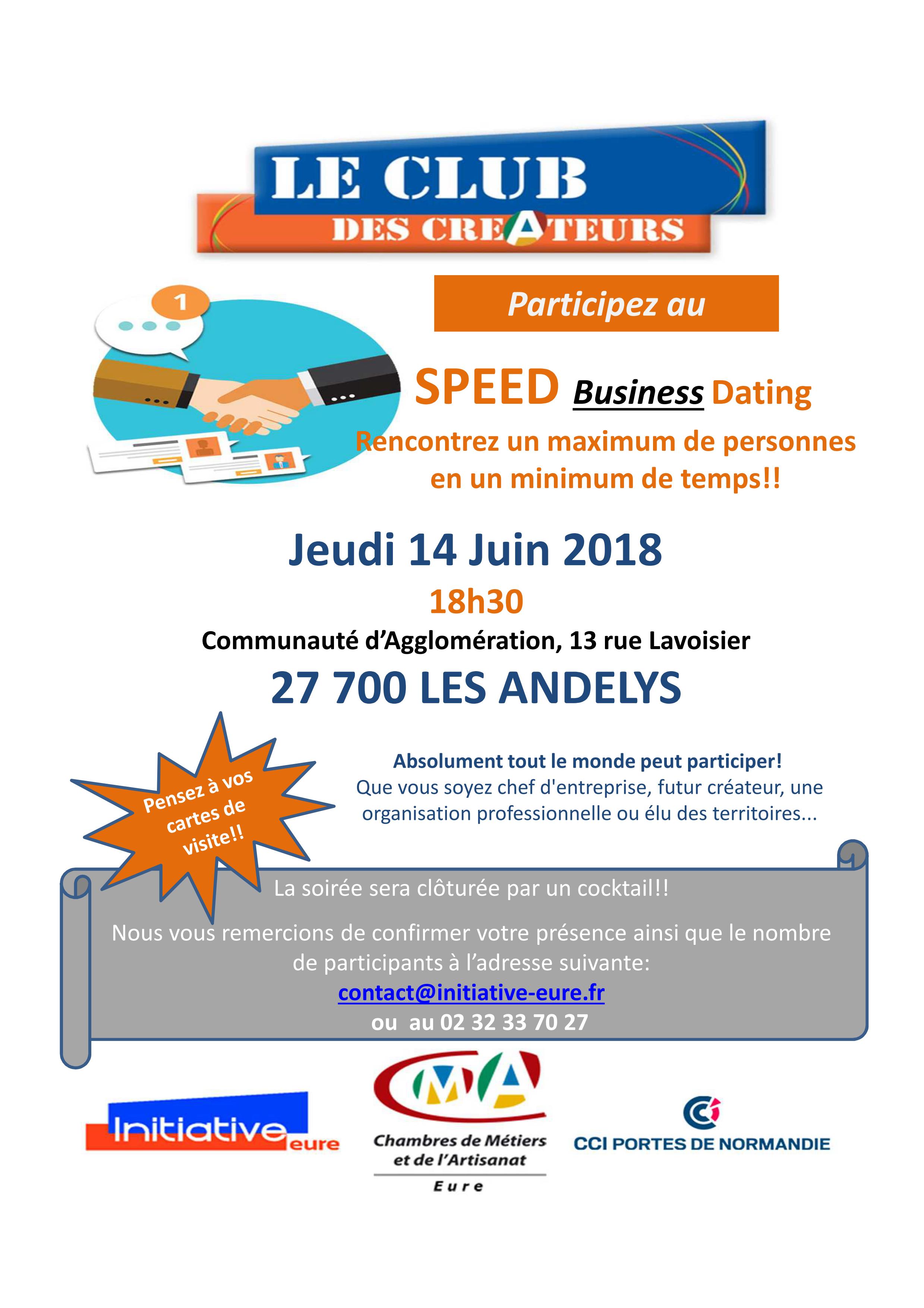 LE CLUB
DES CREATEURS

1

Participez au

SPEED Business Dating

Rencontrez un maximum de personnes en un minimum de temps!!

Jeudi 14 Juin 2018

18h30

Communauté d'Agglomération, 13 rue Lavoisier

27 700 LES ANDELYS

Pensez à vos cartes de visite!!

Absolument tout le monde peut participer!
Que vous soyez chef d'entreprise, futur créateur, une organisation professionnelle ou élu des territoires...

La soirée sera clôturée par un cocktail!!

Nous vous remercions de confirmer votre présence ainsi que le nombre de participants à l'adresse suivante:
contact@initiative-eure.fr
ou au 02 32 33 70 27

Initiative eure

CMA
Chambres de Métiers et de l'Artisanat
Eure

CCI PORTES DE NORMANDIE